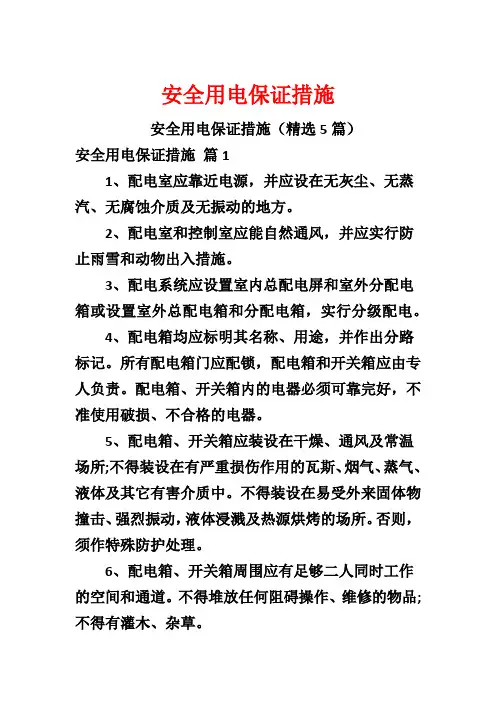 安全用电保证措施

安全用电保证措施（精选 5 篇）

安全用电保证措施 篇 1

1、配电室应靠近电源，并应设在无灰尘、无蒸汽、无腐蚀介质及无振动的地方。

2、配电室和控制室应能自然通风，并应实行防止雨雪和动物出入措施。

3、配电系统应设置室内总配电屏和室外分配电箱或设置室外总配电箱和分配电箱，实行分级配电。

4、配电箱均应标明其名称、用途，并作出分路标记。所有配电箱门应配锁，配电箱和开关箱应由专人负责。配电箱、开关箱内的电器必须可靠完好，不准使用破损、不合格的电器。

5、配电箱、开关箱应装设在干燥、通风及常温场所;不得装设在有严重损伤作用的瓦斯、烟气、蒸气、液体及其它有害介质中。不得装设在易受外来固体物撞击、强烈振动，液体浸溅及热源烘烤的场所。否则，须作特殊防护处理。

6、配电箱、开关箱周围应有足够二人同时工作的空间和通道。不得堆放任何阻碍操作、维修的物品;不得有灌木、杂草。